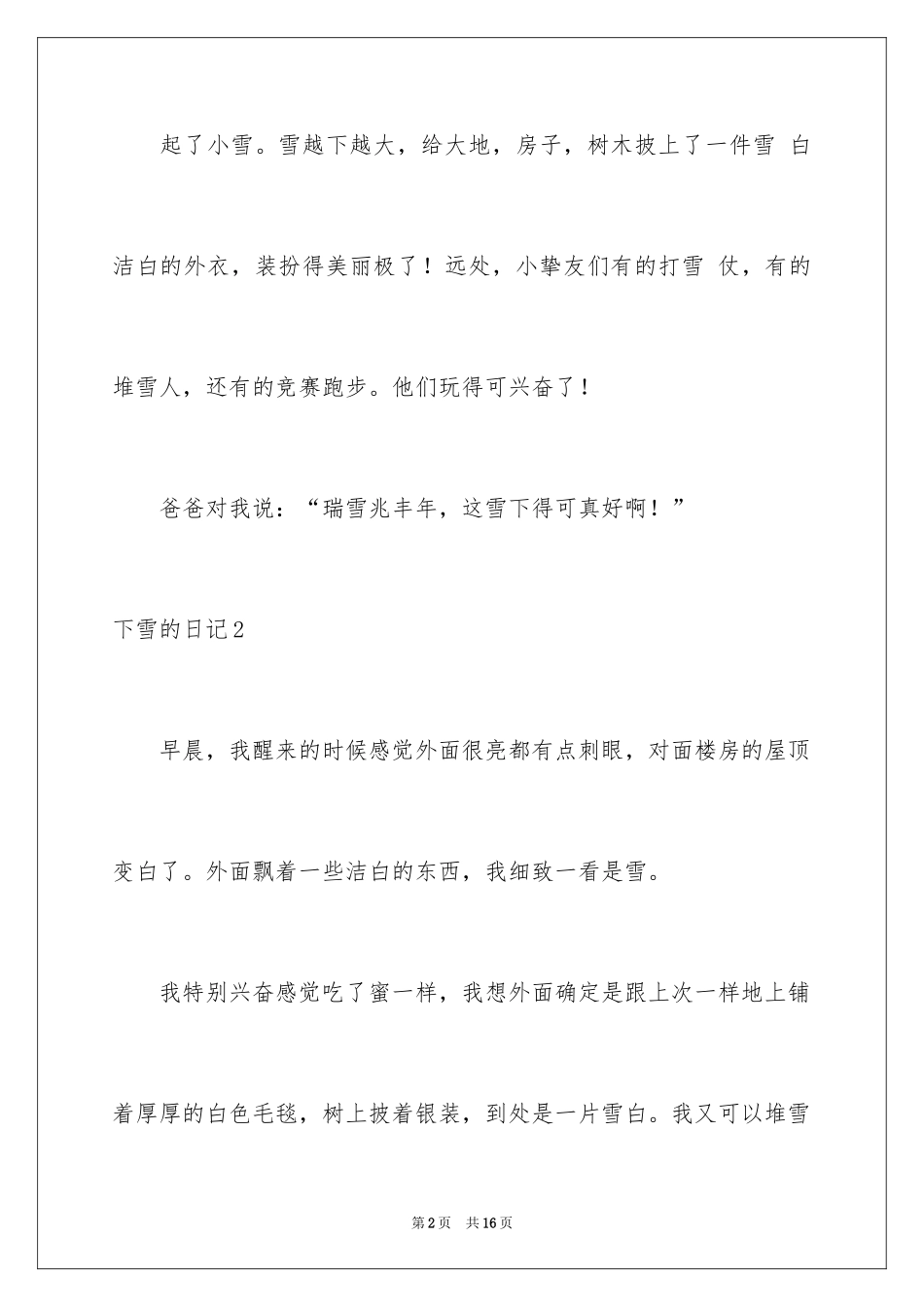 起了小雪。雪越下越大，给大地，房子，树木披上了一件雪 白洁白的外衣，装扮得美丽极了！远处，小挚友们有的打雪 仗，有的堆雪人，还有的竞赛跑步。他们玩得可兴奋了！

爸爸对我说：“瑞雪兆丰年，这雪下得可真好啊！”

下雪的日记2

早晨，我醒来的时候感觉外面很亮都有点刺眼，对面楼房的屋顶变白了。外面飘着一些洁白的东西，我细致一看是雪。

我特别兴奋感觉吃了蜜一样，我想外面确定是跟上次一样地上铺着厚厚的白色毛毯，树上披着银装，到处是一片雪白。我又可以堆雪

第2页 共16页